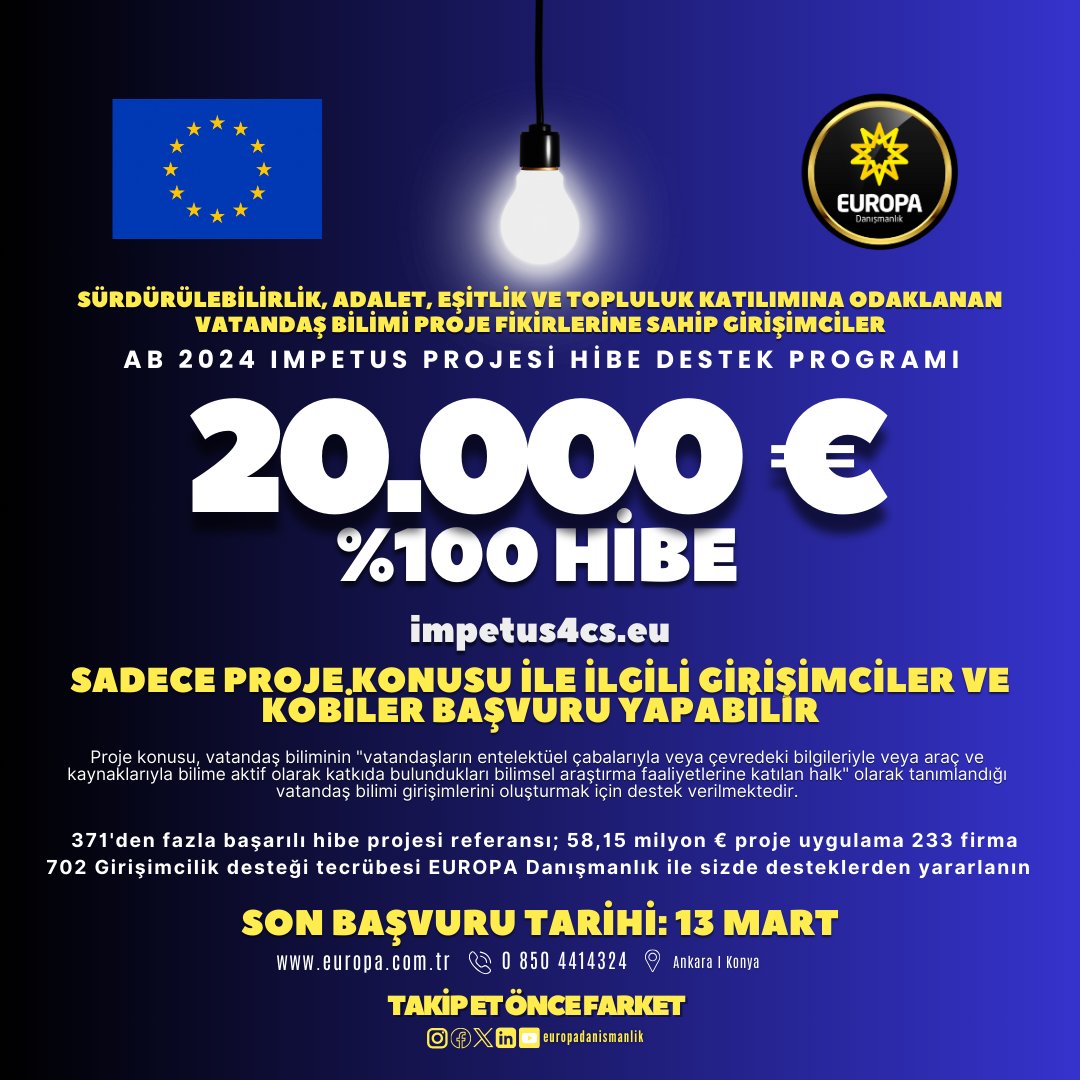 EUROPA
Danışmanlık

SÜRDÜRÜLEBİLİRLİK, ADALET, EŞİTLİK VE TOPLULUK KATILIMINA ODAKLANAN VATANDAŞ BİLİMİ PROJE FİKİRLERİNE SAHİP GİRİŞİMCİLER

AB 2024 IMPETUS PROJESİ HİBE DESTEK PROGRAMI

20.000 €
%100 HİBE

impetus4cs.eu

SADECE PROJE KONUSU İLE İLGİLİ GİRİŞİMCİLER VE KOBİLER BAŞVURU YAPABİLİR

Proje konusu, vatandaş biliminin "vatandaşların entelektüel çabalarıyla veya çevredeki bilgileriyle veya araç ve kaynaklarıyla bilime aktif olarak katkıda bulundukları bilimsel araştırma faaliyetlerine katılan halk" olarak tanımlandığı vatandaş bilimi girişimlerini oluşturmak için destek verilmektedir.

371'den fazla başarılı hibe projesi referansı; 58,15 milyon € proje uygulama 233 firma 702 Girişimcilik desteği tecrübesi EUROPA Danışmanlık ile sizde desteklerden yararlanın

SON BAŞVURU TARİHİ: 13 MART

www.europa.com.tr 0 850 4414324 Ankara I Konya

TAKİP ET ÖNCE FARKET

europadanismanlik